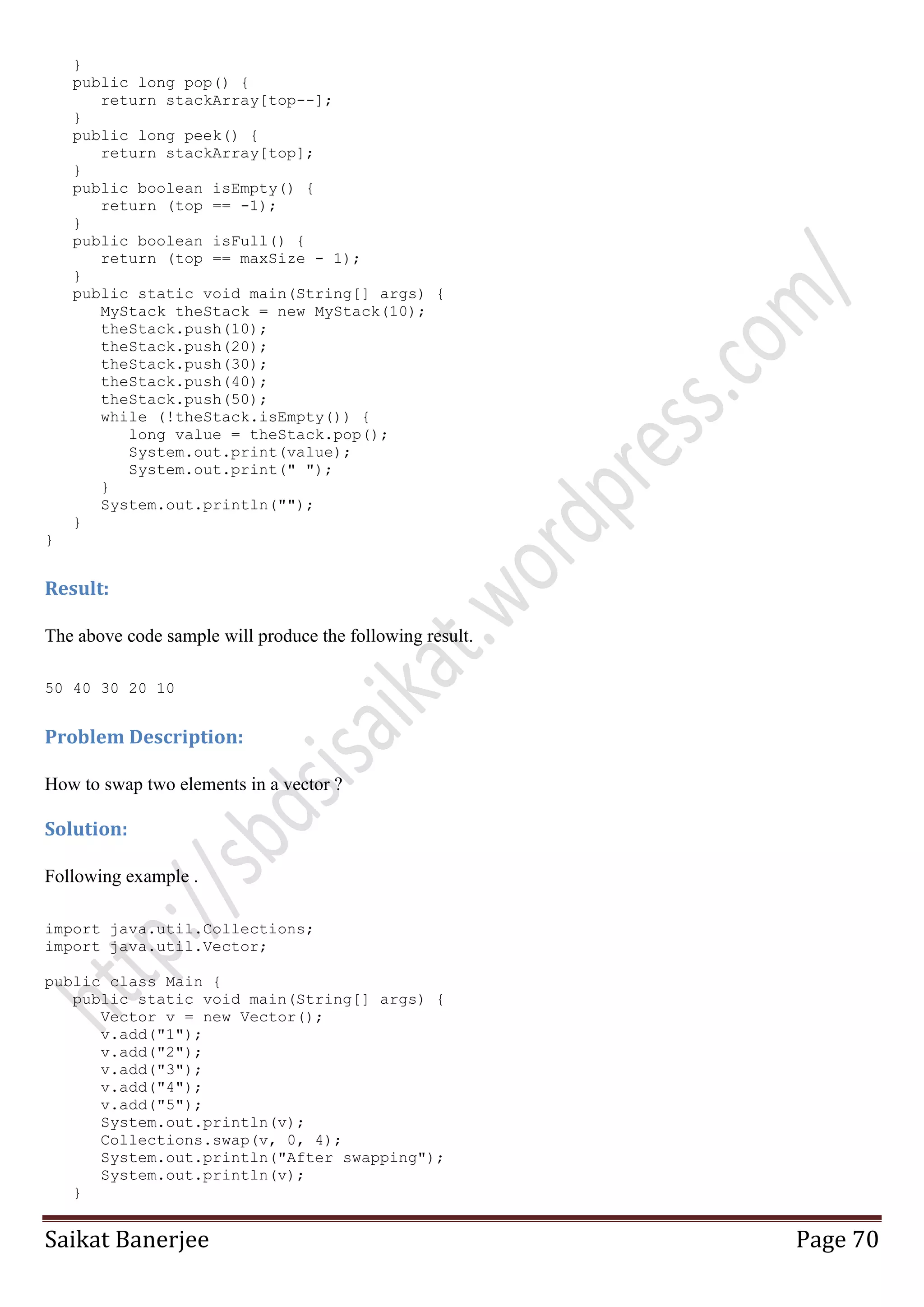 }
   public long pop() {
      return stackArray[top--];
   }
   public long peek() {
      return stackArray[top];
   }
   public boolean isEmpty() {
      return (top == -1);
   }
   public boolean isFull() {
      return (top == maxSize - 1);
   }
   public static void main(String[] args) {
      MyStack theStack = new MyStack(10);
      theStack.push(10);
      theStack.push(20);
      theStack.push(30);
      theStack.push(40);
      theStack.push(50);
      while (!theStack.isEmpty()) {
         long value = theStack.pop();
         System.out.print(value);
         System.out.print(" ");
      }
      System.out.println("");
   }
}

Result:

The above code sample will produce the following result.

50 40 30 20 10

Problem Description:

How to swap two elements in a vector ?

Solution:

Following example .

import java.util.Collections;
import java.util.Vector;

public class Main {
   public static void main(String[] args) {
      Vector v = new Vector();
      v.add("1");
      v.add("2");
      v.add("3");
      v.add("4");
      v.add("5");
      System.out.println(v);
      Collections.swap(v, 0, 4);
      System.out.println("After swapping");
      System.out.println(v);
   }

http://sbdsisaikat.wordpress.com/

Saikat Banerjee Page 70